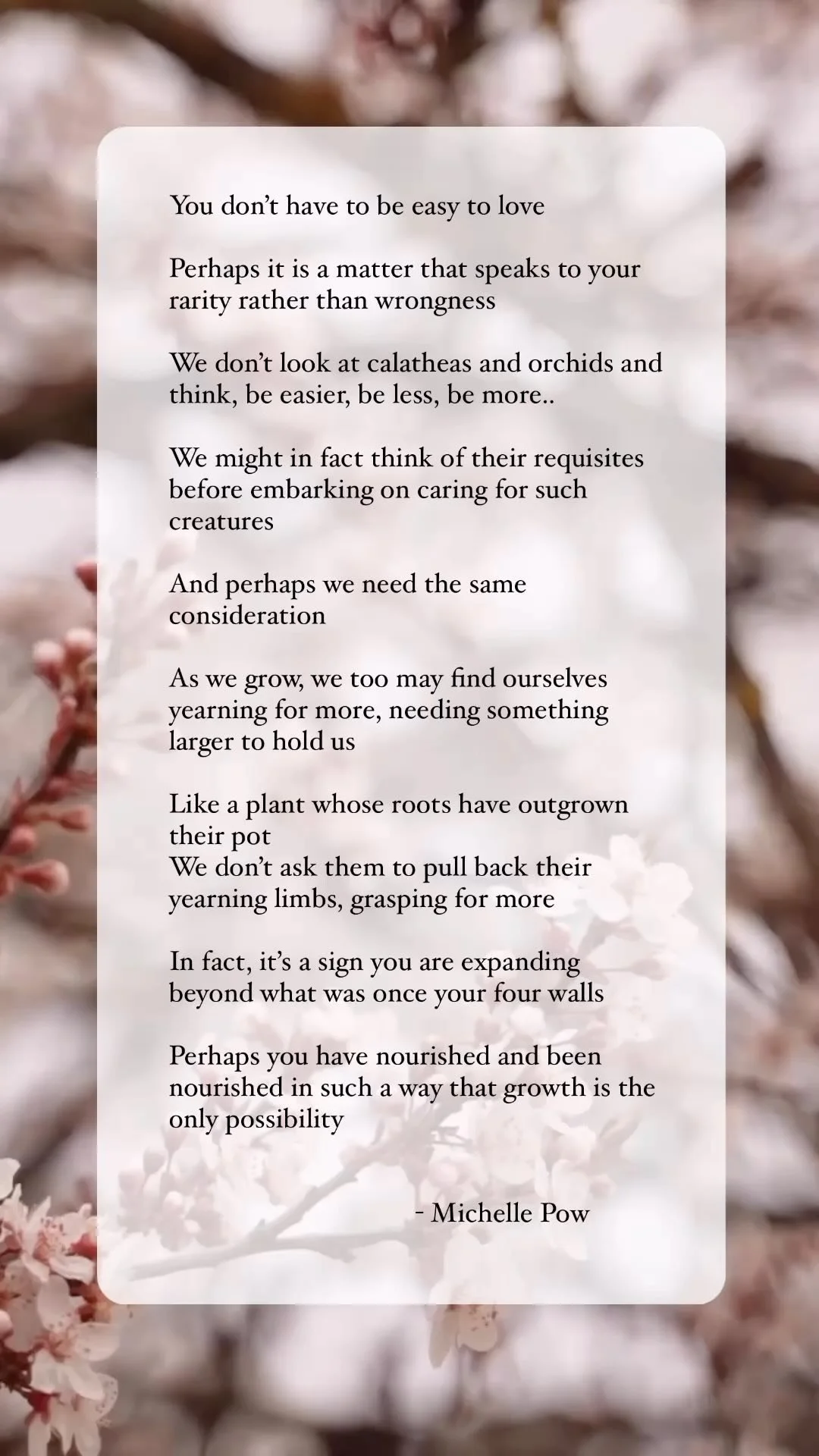 You don't have to be easy to love

Perhaps it is a matter that speaks to your rarity rather than wrongness

We don't look at calatheas and orchids and think, be easier, be less, be more..

We might in fact think of their requisites before embarking on caring for such creatures

And perhaps we need the same consideration

As we grow, we too may find ourselves yearning for more, needing something larger to hold us

Like a plant whose roots have outgrown their pot
We don't ask them to pull back their yearning limbs, grasping for more

In fact, it's a sign you are expanding beyond what was once your four walls

Perhaps you have nourished and been nourished in such a way that growth is the only possibility

- Michelle Pow